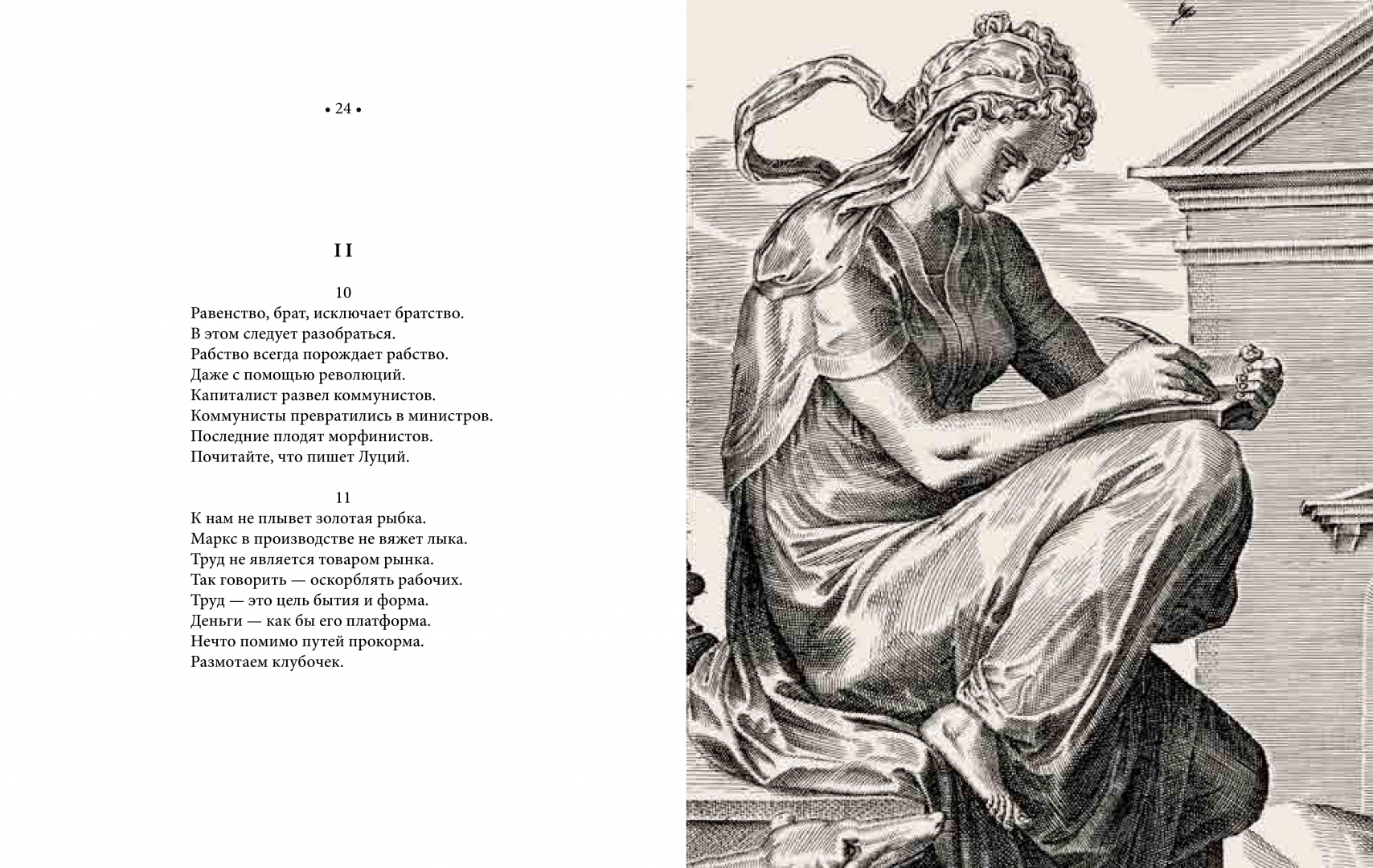 • 24 •

II

10
Равенство, брат, исключает братство.
В этом следует разобраться.
Рабство всегда порождает рабство.
Даже с помощью революций.
Капиталист развел коммунистов.
Коммунисты превратились в министров.
Последние плодят морфинистов.
Почитайте, что пишет Луций.

11
К нам не плывет золотая рыбка.
Маркс в производстве не вяжет лыка.
Труд не является товаром рынка.
Так говорить — оскорблять рабочих.
Труд — это цель бытия и форма.
Деньги — как бы его платформа.
Нечто помимо путей прокорма.
Размотаем клубочек.